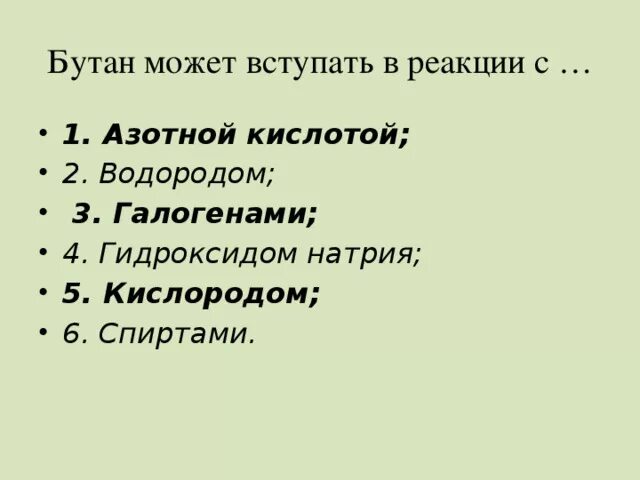 Бутан может вступать в реакции с …

• 1. Азотной кислотой;
• 2. Водородом;
• 3. Галогенами;
• 4. Гидроксидом натрия;
• 5. Кислородом;
• 6. Спиртами.